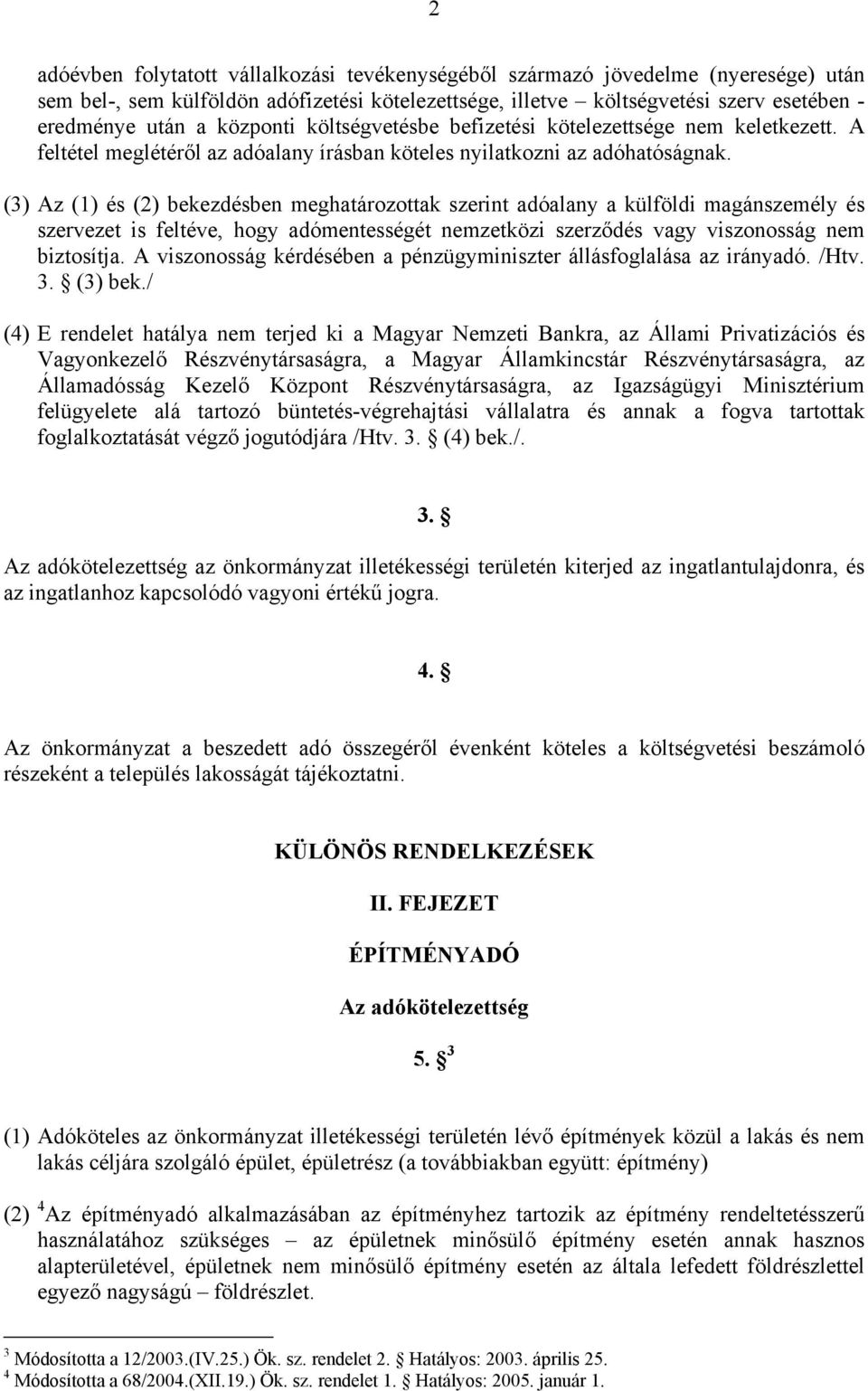 2

adóévben folytatott vállalkozási tevékenységéből származó jövedelme (nyeresége) után sem bel-, sem külföldön adófizetési kötelezettsége, illetve – költségvetési szerv esetében - eredménye után a központi költségvetésbe befizetési kötelezettsége nem keletkezett. A feltétel meglétéről az adóalany írásban köteles nyilatkozni az adóhatóságnak.

(3) Az (1) és (2) bekezdésben meghatározottak szerint adóalany a külföldi magánszemély és szervezet is feltéve, hogy adómentességét nemzetközi szerződés vagy viszonosság nem biztosítja. A viszonosság kérdésében a pénzügyminiszter állásfoglalása az irányadó. /Htv. 3. § (3) bek./

(4) E rendelet hatálya nem terjed ki a Magyar Nemzeti Bankra, az Állami Privatizációs és Vagyonkezelő Részvénytársaságra, a Magyar Államkincstár Részvénytársaságra, az Államadósság Kezelő Központ Részvénytársaságra, az Igazságügyi Minisztérium felügyelete alá tartozó büntetés-végrehajtási vállalatra és annak a fogva tartottak foglalkoztatását végző jogutódjára /Htv. 3. § (4) bek./.

3. §

Az adókötelezettség az önkormányzat illetékességi területén kiterjed az ingatlantulajdonra, és az ingatlanhoz kapcsolódó vagyoni értékű jogra.

4. §

Az önkormányzat a beszedett adó összegéről évenként köteles a költségvetési beszámoló részeként a település lakosságát tájékoztatni.

KÜLÖNÖS RENDELKEZÉSEK

II. FEJEZET

ÉPÍTMÉNYADÓ

Az adókötelezettség

5. § $^3$

(1) Adóköteles az önkormányzat illetékességi területén lévő építmények közül a lakás és nem lakás céljára szolgáló épület, épületrész (a továbbiakban együtt: építmény)

(2) $^4$Az építményadó alkalmazásában az építményhez tartozik az építmény rendeltetésszerű használatához szükséges – az épületnek minősülő építmény esetén annak hasznos alapterületével, épületnek nem minősülő építmény esetén az általa lefedett földrészlettel egyező nagyságú – földrészlet.

$^3$ Módosította a 12/2003.(IV.25.) Ök. sz. rendelet 2. § Hatályos: 2003. április 25.
$^4$ Módosította a 68/2004.(XII.19.) Ök. sz. rendelet 1. § Hatályos: 2005. január 1.